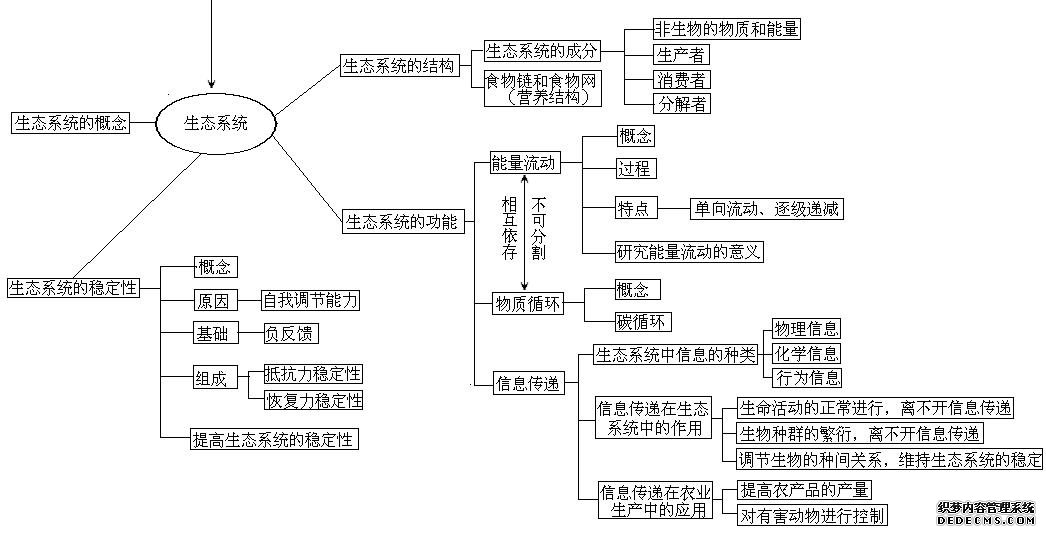 生态系统的概念

生态系统

生态系统的结构

生态系统的成分

非生物的物质和能量

生产者

消费者

分解者

食物链和食物网（营养结构）

生态系统的功能

能量流动

概念

过程

特点

单向流动、逐级递减

研究能量流动的意义

相互依存

不可分割

物质循环

概念

碳循环

信息传递

生态系统中信息的种类

物理信息

化学信息

行为信息

信息传递在生态系统中的作用

生命活动的正常进行，离不开信息传递

生物种群的繁衍，离不开信息传递

调节生物的种间关系，维持生态系统的稳定

信息传递在农业生产中的应用

提高农产品的产量

对有害动物进行控制

生态系统的稳定性

概念

原因

自我调节能力

基础

负反馈

组成

抵抗力稳定性

恢复力稳定性

提高生态系统的稳定性

织梦内容管理系统
DEDECMS.COM